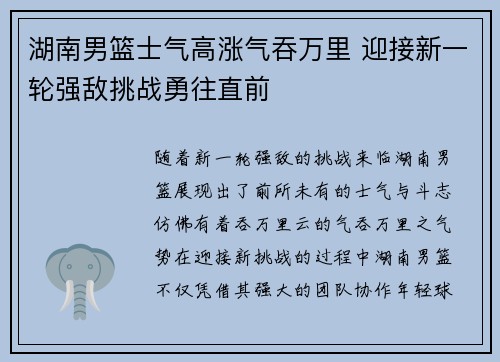 湖南男篮士气高涨气吞万里 迎接新一轮强敌挑战勇往直前

随着新一轮强敌的挑战来临湖南男篮展现出了前所未有的士气与斗志仿佛有着吞万里云的气吞万里之气势在迎接新挑战的过程中湖南男篮不仅凭借其强大的团队协作年轻球